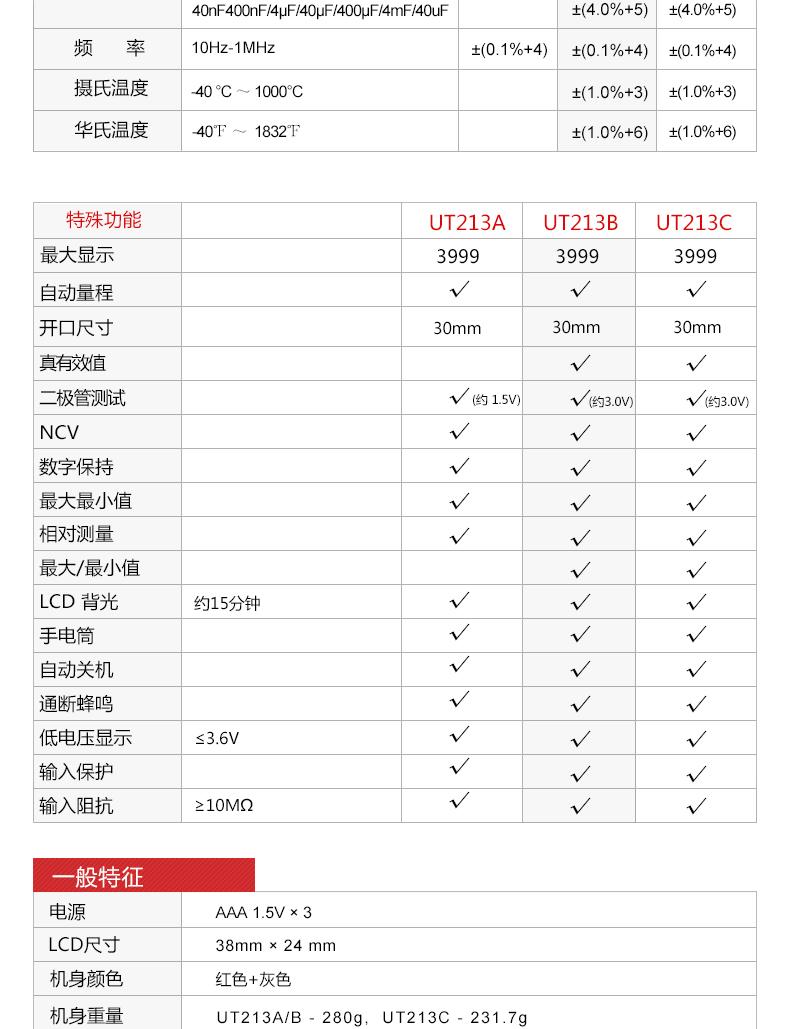 | | 40nF400nF/4μF/40μF/400μF/4mF/40uF | | ±(4.0%+5) | ±(4.0%+5) |
|---|---|---|---|---|
| 频　率 | 10Hz-1MHz | ±(0.1%+4) | ±(0.1%+4) | ±(0.1%+4) |
| 摄氏温度 | -40 °C ~ 1000°C | | ±(1.0%+3) | ±(1.0%+3) |
| 华氏温度 | -40°F ~ 1832°F | | ±(1.0%+6) | ±(1.0%+6) |

| 特殊功能 | | UT213A | UT213B | UT213C |
|---|---|---|---|---|
| 最大显示 | | 3999 | 3999 | 3999 |
| 自动量程 | | ✓ | ✓ | ✓ |
| 开口尺寸 | | 30mm | 30mm | 30mm |
| 真有效值 | | | ✓ | ✓ |
| 二极管测试 | | ✓(约 1.5V) | ✓(约3.0V) | ✓(约3.0V) |
| NCV | | ✓ | ✓ | ✓ |
| 数字保持 | | ✓ | ✓ | ✓ |
| 最大最小值 | | ✓ | ✓ | ✓ |
| 相对测量 | | ✓ | ✓ | ✓ |
| 最大/最小值 | | | ✓ | ✓ |
| LCD 背光 | 约15分钟 | ✓ | ✓ | ✓ |
| 手电筒 | | ✓ | ✓ | ✓ |
| 自动关机 | | ✓ | ✓ | ✓ |
| 通断蜂鸣 | | ✓ | ✓ | ✓ |
| 低电压显示 | ≤3.6V | ✓ | ✓ | ✓ |
| 输入保护 | | ✓ | ✓ | ✓ |
| 输入阻抗 | ≥10MΩ | ✓ | ✓ | ✓ |

一般特征

| 电源 | AAA 1.5V × 3 |
|---|---|
| LCD尺寸 | 38mm × 24 mm |
| 机身颜色 | 红色+灰色 |
| 机身重量 | UT213A/B - 280g, UT213C - 231.7g |